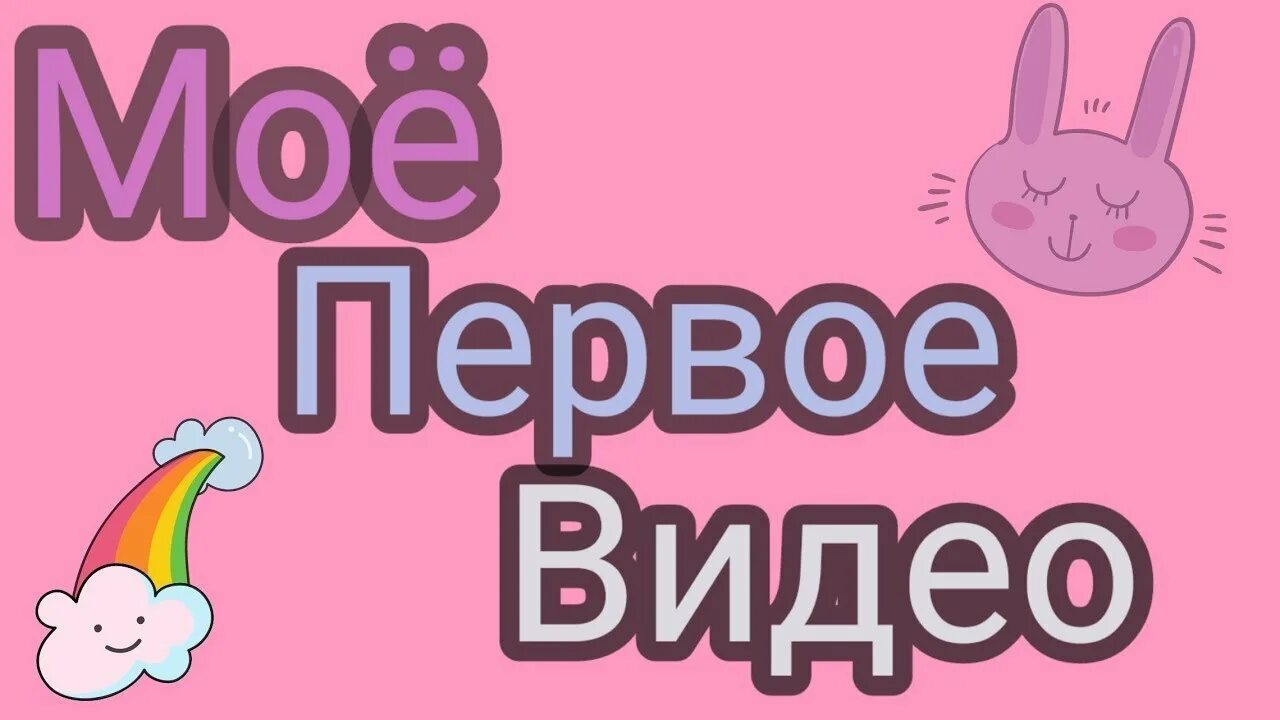 Моё
Первое
Видео